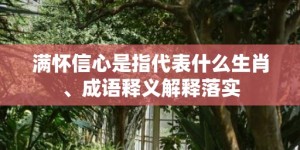 满怀信心是指代表什么生肖、成语释义解释落实